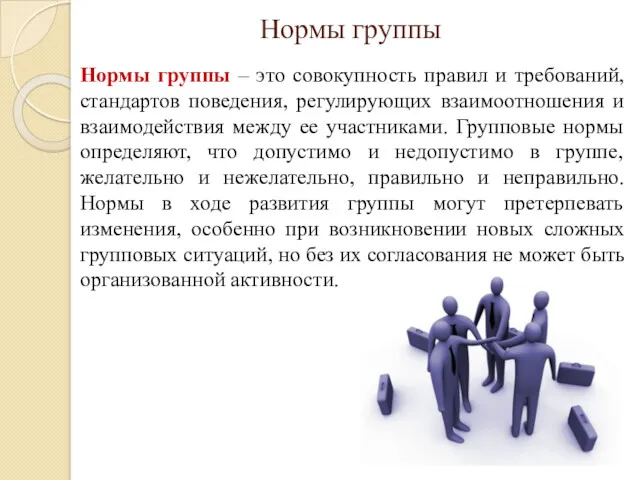 Нормы группы

Нормы группы – это совокупность правил и требований, стандартов поведения, регулирующих взаимоотношения и взаимодействия между ее участниками. Групповые нормы определяют, что допустимо и недопустимо в группе, желательно и нежелательно, правильно и неправильно. Нормы в ходе развития группы могут претерпевать изменения, особенно при возникновении новых сложных групповых ситуаций, но без их согласования не может быть организованной активности.